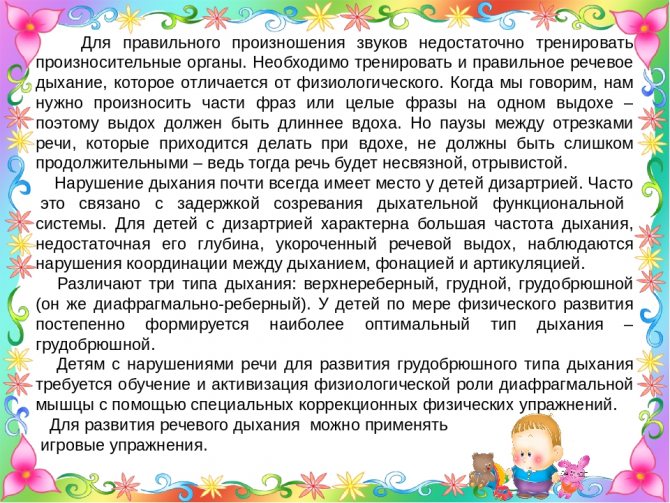 Для правильного произношения звуков недостаточно тренировать произносительные органы. Необходимо тренировать и правильное речевое дыхание, которое отличается от физиологического. Когда мы говорим, нам нужно произносить части фраз или целые фразы на одном выдохе – поэтому выдох должен быть длиннее вдоха. Но паузы между отрезками речи, которые приходится делать при вдохе, не должны быть слишком продолжительными – ведь тогда речь будет несвязной, отрывистой.

Нарушение дыхания почти всегда имеет место у детей дизартрией. Часто это связано с задержкой созревания дыхательной функциональной системы. Для детей с дизартрией характерна большая частота дыхания, недостаточная его глубина, укороченный речевой выдох, наблюдаются нарушения координации между дыханием, фонацией и артикуляцией.

Различают три типа дыхания: верхнереберный, грудной, грудобрюшной (он же диафрагмально-реберный). У детей по мере физического развития постепенно формируется наиболее оптимальный тип дыхания – грудобрюшной.

Детям с нарушениями речи для развития грудобрюшного типа дыхания требуется обучение и активизация физиологической роли диафрагмальной мышцы с помощью специальных коррекционных физических упражнений.

Для развития речевого дыхания можно применять игровые упражнения.